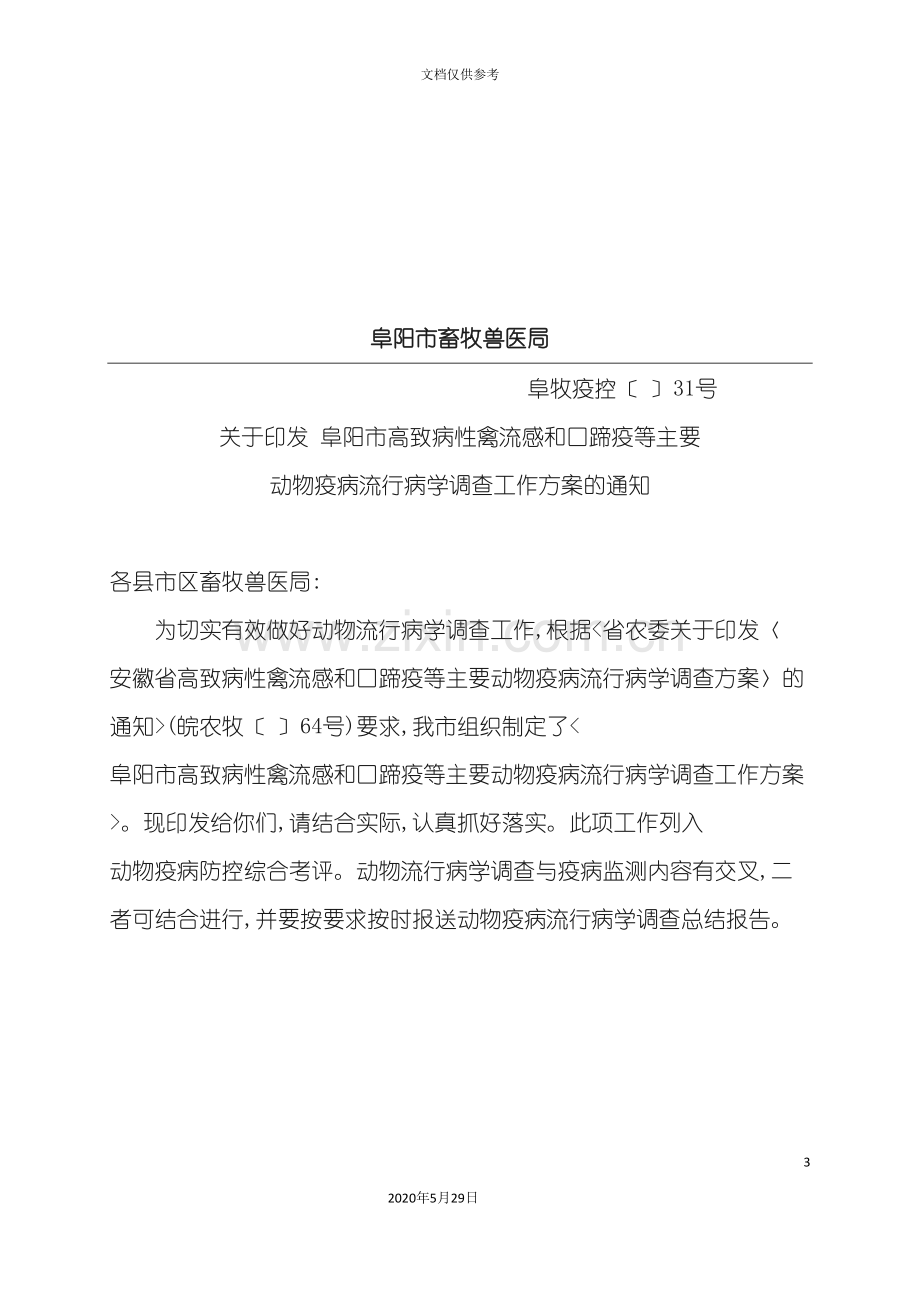 文档仅供参考

阜阳市畜牧兽医局

阜牧疫控〔 〕31号

关于印发 阜阳市高致病性禽流感和口蹄疫等主要

动物疫病流行病学调查工作方案的通知

各县市区畜牧兽医局:

为切实有效做好动物流行病学调查工作,根据<省农委关于印发〈安徽省高致病性禽流感和口蹄疫等主要动物疫病流行病学调查方案〉的通知>(皖农牧〔 〕64号)要求,我市组织制定了<阜阳市高致病性禽流感和口蹄疫等主要动物疫病流行病学调查工作方案>。现印发给你们,请结合实际,认真抓好落实。此项工作列入动物疫病防控综合考评。动物流行病学调查与疫病监测内容有交叉,二者可结合进行,并要按要求按时报送动物疫病流行病学调查总结报告。

3

2020年5月29日

www.zixin.com.cn